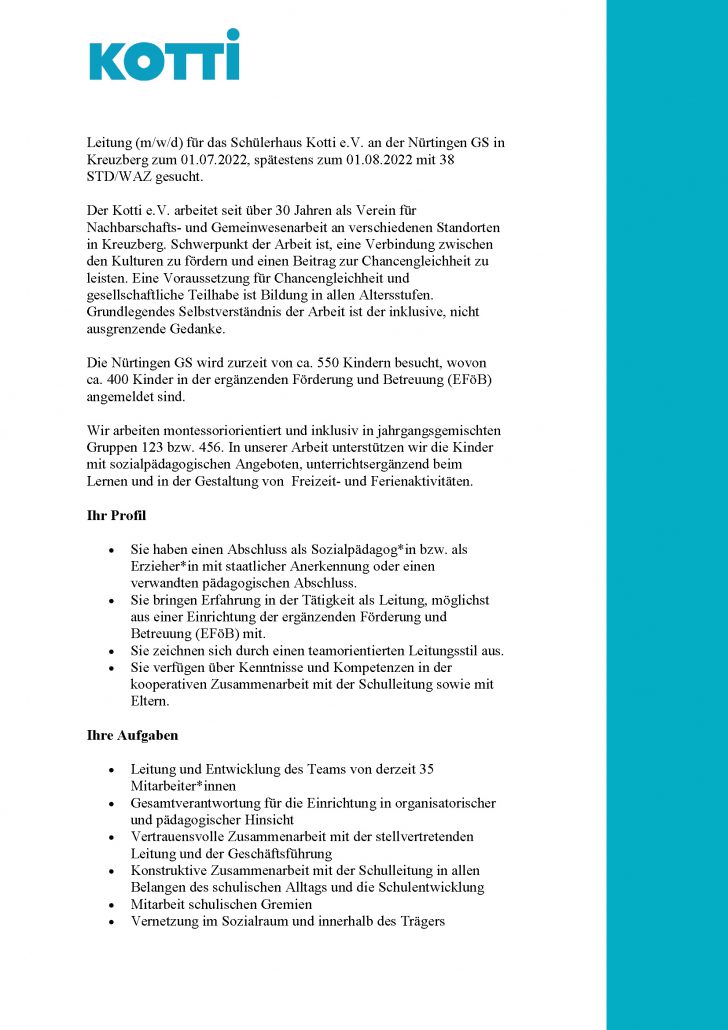 KOTTi

Leitung (m/w/d) für das Schülerhaus Kotti e.V. an der Nürtingen GS in Kreuzberg zum 01.07.2022, spätestens zum 01.08.2022 mit 38 STD/WAZ gesucht.

Der Kotti e.V. arbeitet seit über 30 Jahren als Verein für Nachbarschafts- und Gemeinwesenarbeit an verschiedenen Standorten in Kreuzberg. Schwerpunkt der Arbeit ist, eine Verbindung zwischen den Kulturen zu fördern und einen Beitrag zur Chancengleichheit zu leisten. Eine Voraussetzung für Chancengleichheit und gesellschaftliche Teilhabe ist Bildung in allen Altersstufen. Grundlegendes Selbstverständnis der Arbeit ist der inklusive, nicht ausgrenzende Gedanke.

Die Nürtingen GS wird zurzeit von ca. 550 Kindern besucht, wovon ca. 400 Kinder in der ergänzenden Förderung und Betreuung (EFöB) angemeldet sind.

Wir arbeiten montessoriorientiert und inklusiv in jahrgangsgemischten Gruppen 123 bzw. 456. In unserer Arbeit unterstützen wir die Kinder mit sozialpädagogischen Angeboten, unterrichtsergänzend beim Lernen und in der Gestaltung von Freizeit- und Ferienaktivitäten.

Ihr Profil

• Sie haben einen Abschluss als Sozialpädagog*in bzw. als Erzieher*in mit staatlicher Anerkennung oder einen verwandten pädagogischen Abschluss.
• Sie bringen Erfahrung in der Tätigkeit als Leitung, möglichst aus einer Einrichtung der ergänzenden Förderung und Betreuung (EFöB) mit.
• Sie zeichnen sich durch einen teamorientierten Leitungsstil aus.
• Sie verfügen über Kenntnisse und Kompetenzen in der kooperativen Zusammenarbeit mit der Schulleitung sowie mit Eltern.

Ihre Aufgaben

• Leitung und Entwicklung des Teams von derzeit 35 Mitarbeiter*innen
• Gesamtverantwortung für die Einrichtung in organisatorischer und pädagogischer Hinsicht
• Vertrauensvolle Zusammenarbeit mit der stellvertretenden Leitung und der Geschäftsführung
• Konstruktive Zusammenarbeit mit der Schulleitung in allen Belangen des schulischen Alltags und die Schulentwicklung
• Mitarbeit schulischen Gremien
• Vernetzung im Sozialraum und innerhalb des Trägers